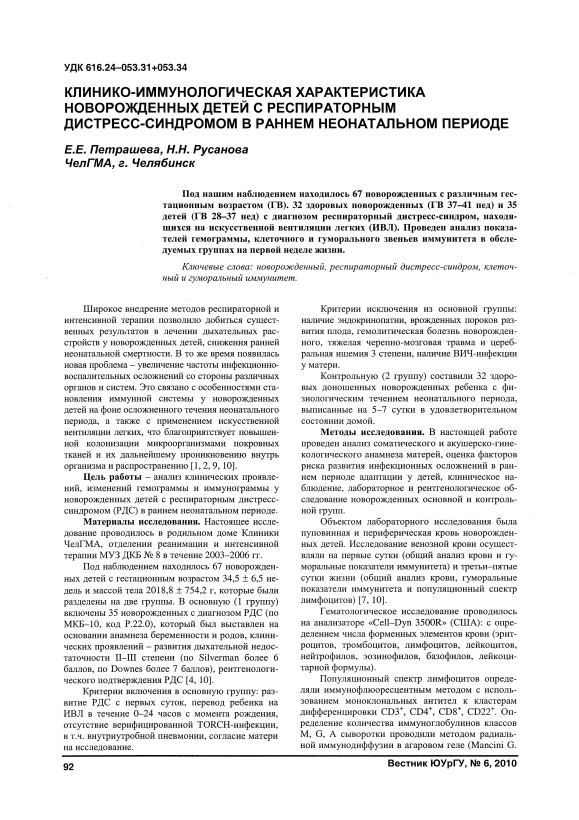 УДК 616.24–053.31+053.34

КЛИНИКО-ИММУНОЛОГИЧЕСКАЯ ХАРАКТЕРИСТИКА НОВОРОЖДЕННЫХ ДЕТЕЙ С РЕСПИРАТОРНЫМ ДИСТРЕСС-СИНДРОМОМ В РАННЕМ НЕОНАТАЛЬНОМ ПЕРИОДЕ

Е.Е. Петрашева, Н.Н. Русанова
ЧелГМА, г. Челябинск

Под нашим наблюдением находилось 67 новорожденных с различным гестационным возрастом (ГВ). 32 здоровых новорожденных (ГВ 37–41 нед) и 35 детей (ГВ 28–37 нед) с диагнозом респираторный дистресс-синдром, находящихся на искусственной вентиляции легких (ИВЛ). Проведен анализ показателей гемограммы, клеточного и гуморального звеньев иммунитета в обследуемых группах на первой неделе жизни.

Ключевые слова: новорожденный, респираторный дистресс-синдром, клеточный и гуморальный иммунитет.

Широкое внедрение методов респираторной и интенсивной терапии позволило добиться существенных результатов в лечении дыхательных расстройств у новорожденных детей, снижения ранней неонатальной смертности. В то же время появилась новая проблема – увеличение частоты инфекционно-воспалительных осложнений со стороны различных органов и систем. Это связано с особенностями становления иммунной системы у новорожденных детей на фоне осложненного течения неонатального периода, а также с применением искусственной вентиляции легких, что благоприятствует повышенной колонизации микроорганизмами покровных тканей и их дальнейшему проникновению внутрь организма и распространению [1, 2, 9, 10].

Цель работы – анализ клинических проявлений, изменений гемограммы и иммунограммы у новорожденных детей с респираторным дистресс-синдромом (РДС) в раннем неонатальном периоде.

Материалы исследования. Настоящее исследование проводилось в родильном доме Клиники ЧелГМА, отделении реанимации и интенсивной терапии МУЗ ДКБ № 8 в течение 2003–2006 гг.

Под наблюдением находилось 67 новорожденных детей с гестационным возрастом 34,5 ± 6,5 недель и массой тела 2018,8 ± 754,2 г, которые были разделены на две группы. В основную (1 группу) включены 35 новорожденных с диагнозом РДС (по МКБ–10, код P.22.0), который был выставлен на основании анамнеза беременности и родов, клинических проявлений – развития дыхательной недостаточности II–III степени (по Silverman более 6 баллов, по Downes более 7 баллов), рентгенологического подтверждения РДС [4, 10].

Критерии включения в основную группу: развитие РДС с первых суток, перевод ребенка на ИВЛ в течение 0–24 часов с момента рождения, отсутствие верифицированной TORCH-инфекции, в т.ч. внутриутробной пневмонии, согласие матери на исследование.

Критерии исключения из основной группы: наличие эндокринопатии, врожденных пороков развития плода, гемолитическая болезнь новорожденного, тяжелая черепно-мозговая травма и церебральная ишемия 3 степени, наличие ВИЧ-инфекции у матери.

Контрольную (2 группу) составили 32 здоровых доношенных новорожденных ребенка с физиологическим течением неонатального периода, выписанные на 5–7 сутки в удовлетворительном состоянии домой.

Методы исследования. В настоящей работе проведен анализ соматического и акушерско-гинекологического анамнеза матерей, оценка факторов риска развития инфекционных осложнений в раннем периоде адаптации у детей, клиническое наблюдение, лабораторное и рентгенологическое обследование новорожденных основной и контрольной групп.

Объектом лабораторного исследования была пуповинная и периферическая кровь новорожденных детей. Исследование венозной крови осуществляли на первые сутки (общий анализ крови и гуморальные показатели иммунитета) и третьи–пятые сутки жизни (общий анализ крови, гуморальные показатели иммунитета и популяционный спектр лимфоцитов) [7, 10].

Гематологическое исследование проводилось на анализаторе «Cell–Dyn 3500R» (США): с определением числа форменных элементов крови (эритроцитов, тромбоцитов, лимфоцитов, лейкоцитов, нейтрофилов, эозинофилов, базофилов, лейкоцитарной формулы).

Популяционный спектр лимфоцитов определяли иммунофлюоресцентным методом с использованием моноклональных антител к кластерам дифференцировки $CD3^+$, $CD4^+$, $CD8^+$, $CD22^+$. Определение количества иммуноглобулинов классов M, G, A сыворотки проводили методом радиальной иммунодиффузии в агаровом геле (Mancini G.

92

Вестник ЮУрГУ, № 6, 2010